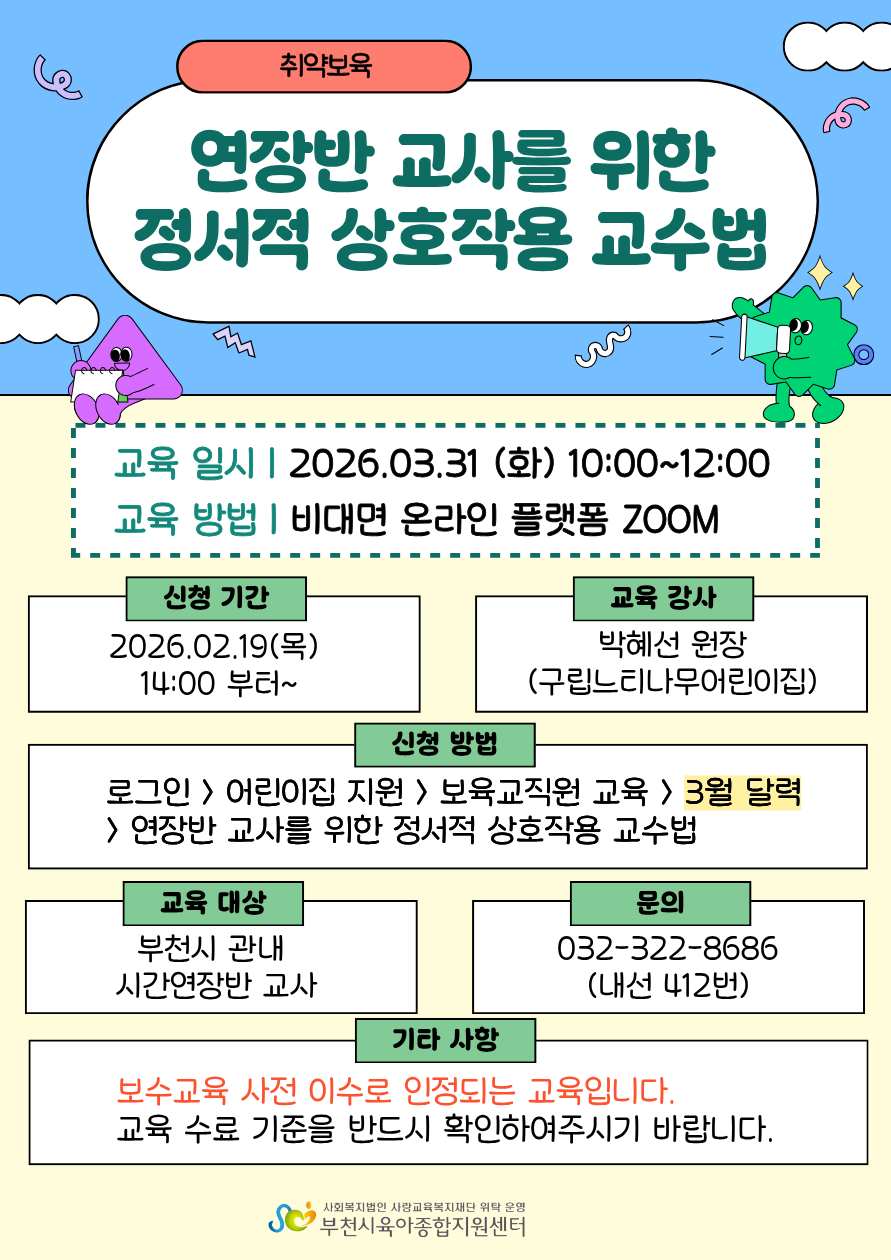 취약보육

연장반 교사를 위한 정서적 상호작용 교수법

교육 일시 | 2026.03.31 (화) 10:00~12:00
교육 방법 | 비대면 온라인 플랫폼 ZOOM

신청 기간
2026.02.19(목)
14:00 부터~

교육 강사
박혜선 원장
(구립느티나무어린이집)

신청 방법
로그인 > 어린이집 지원 > 보육교직원 교육 > 3월 달력 > 연장반 교사를 위한 정서적 상호작용 교수법

교육 대상
부천시 관내
시간연장반 교사

문의
032-322-8686
(내선 412번)

기타 사항
보수교육 사전 이수로 인정되는 교육입니다.
교육 수료 기준을 반드시 확인하여주시기 바랍니다.

사회복지법인 사랑교육복지재단 위탁 운영
부천시육아종합지원센터